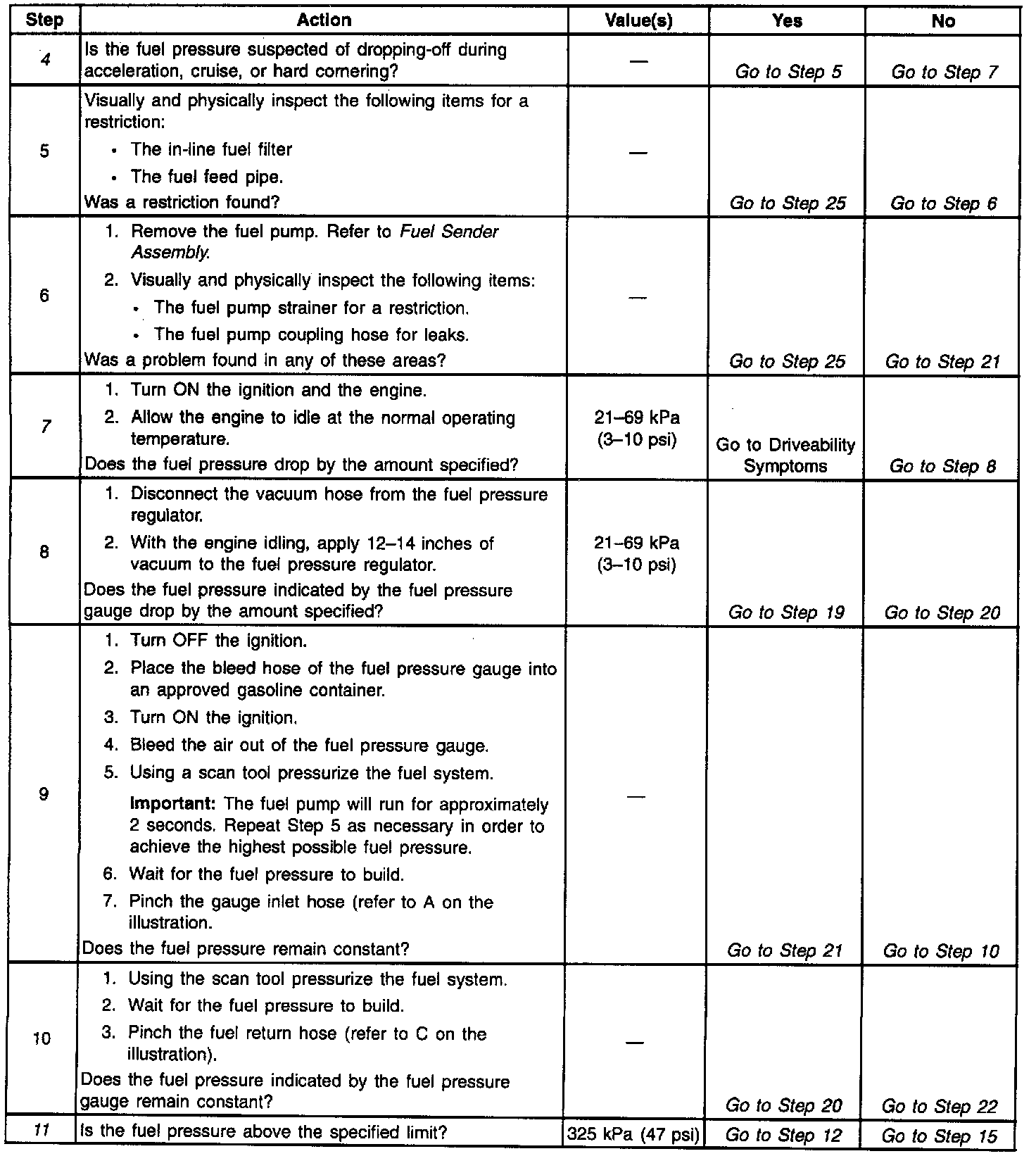 | Step | Action | Value(s) | Yes | No |
|---|---|---|---|---|
| 4 | Is the fuel pressure suspected of dropping-off during acceleration, cruise, or hard cornering? | — | Go to Step 5 | Go to Step 7 |
| 5 | Visually and physically inspect the following items for a restriction: • The in-line fuel filter • The fuel feed pipe. Was a restriction found? | — | Go to Step 25 | Go to Step 6 |
| 6 | 1. Remove the fuel pump. Refer to Fuel Sender Assembly. 2. Visually and physically inspect the following items: • The fuel pump strainer for a restriction. • The fuel pump coupling hose for leaks. Was a problem found in any of these areas? | — | Go to Step 25 | Go to Step 21 |
| 7 | 1. Turn ON the ignition and the engine. 2. Allow the engine to idle at the normal operating temperature. Does the fuel pressure drop by the amount specified? | 21–69 kPa (3–10 psi) | Go to Driveability Symptoms | Go to Step 8 |
| 8 | 1. Disconnect the vacuum hose from the fuel pressure regulator. 2. With the engine idling, apply 12–14 inches of vacuum to the fuel pressure regulator. Does the fuel pressure indicated by the fuel pressure gauge drop by the amount specified? | 21–69 kPa (3–10 psi) | Go to Step 19 | Go to Step 20 |
| 9 | 1. Turn OFF the ignition. 2. Place the bleed hose of the fuel pressure gauge into an approved gasoline container. 3. Turn ON the ignition. 4. Bleed the air out of the fuel pressure gauge. 5. Using a scan tool pressurize the fuel system. **Important:** The fuel pump will run for approximately 2 seconds. Repeat Step 5 as necessary in order to achieve the highest possible fuel pressure. 6. Wait for the fuel pressure to build. 7. Pinch the gauge inlet hose (refer to A on the illustration. Does the fuel pressure remain constant? | — | Go to Step 21 | Go to Step 10 |
| 10 | 1. Using the scan tool pressurize the fuel system. 2. Wait for the fuel pressure to build. 3. Pinch the fuel return hose (refer to C on the illustration). Does the fuel pressure indicated by the fuel pressure gauge remain constant? | — | Go to Step 20 | Go to Step 22 |
| 11 | Is the fuel pressure above the specified limit? | 325 kPa (47 psi) | Go to Step 12 | Go to Step 15 |